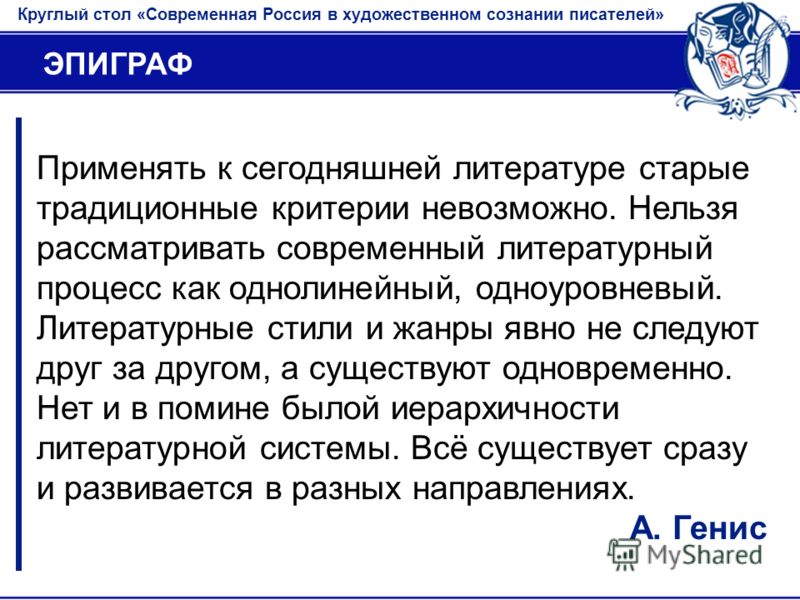 Круглый стол «Современная Россия в художественном сознании писателей»

ЭПИГРАФ

Применять к сегодняшней литературе старые традиционные критерии невозможно. Нельзя рассматривать современный литературный процесс как однолинейный, одноуровневый. Литературные стили и жанры явно не следуют друг за другом, а существуют одновременно. Нет и в помине былой иерархичности литературной системы. Всё существует сразу и развивается в разных направлениях.

А. Генис

MyShared